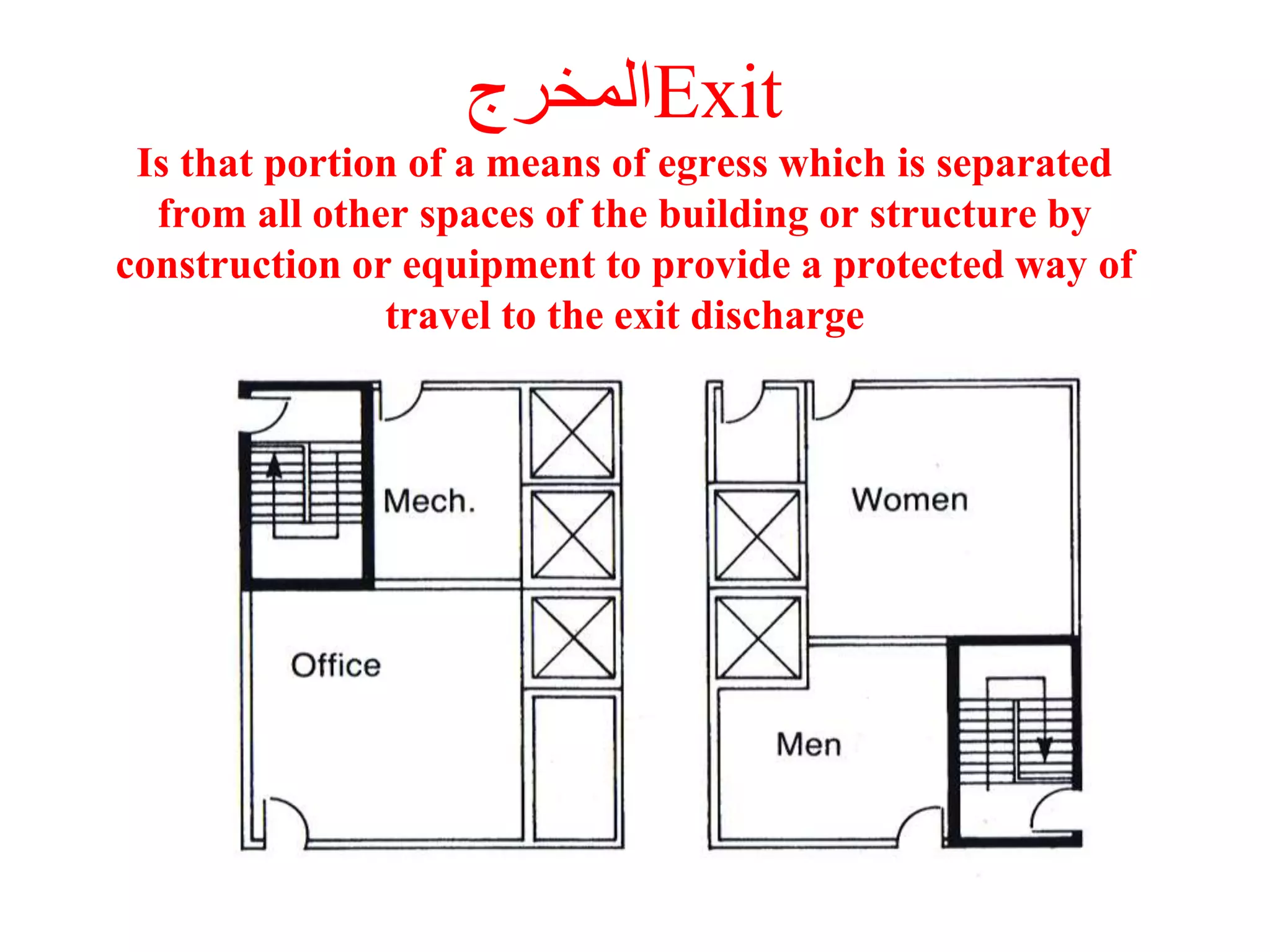 المخرجExit

Is that portion of a means of egress which is separated from all other spaces of the building or structure by construction or equipment to provide a protected way of travel to the exit discharge

Mech.

Office

Women

Men